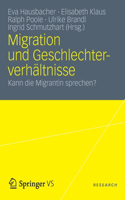 Eva Hausbacher · Elisabeth Klaus
Ralph Poole · Ulrike Brandl
Ingrid Schmutzhart (Hrsg.)

Migration und Geschlechterverhältnisse

Kann die Migrantin sprechen?

Springer VS

RESEARCH